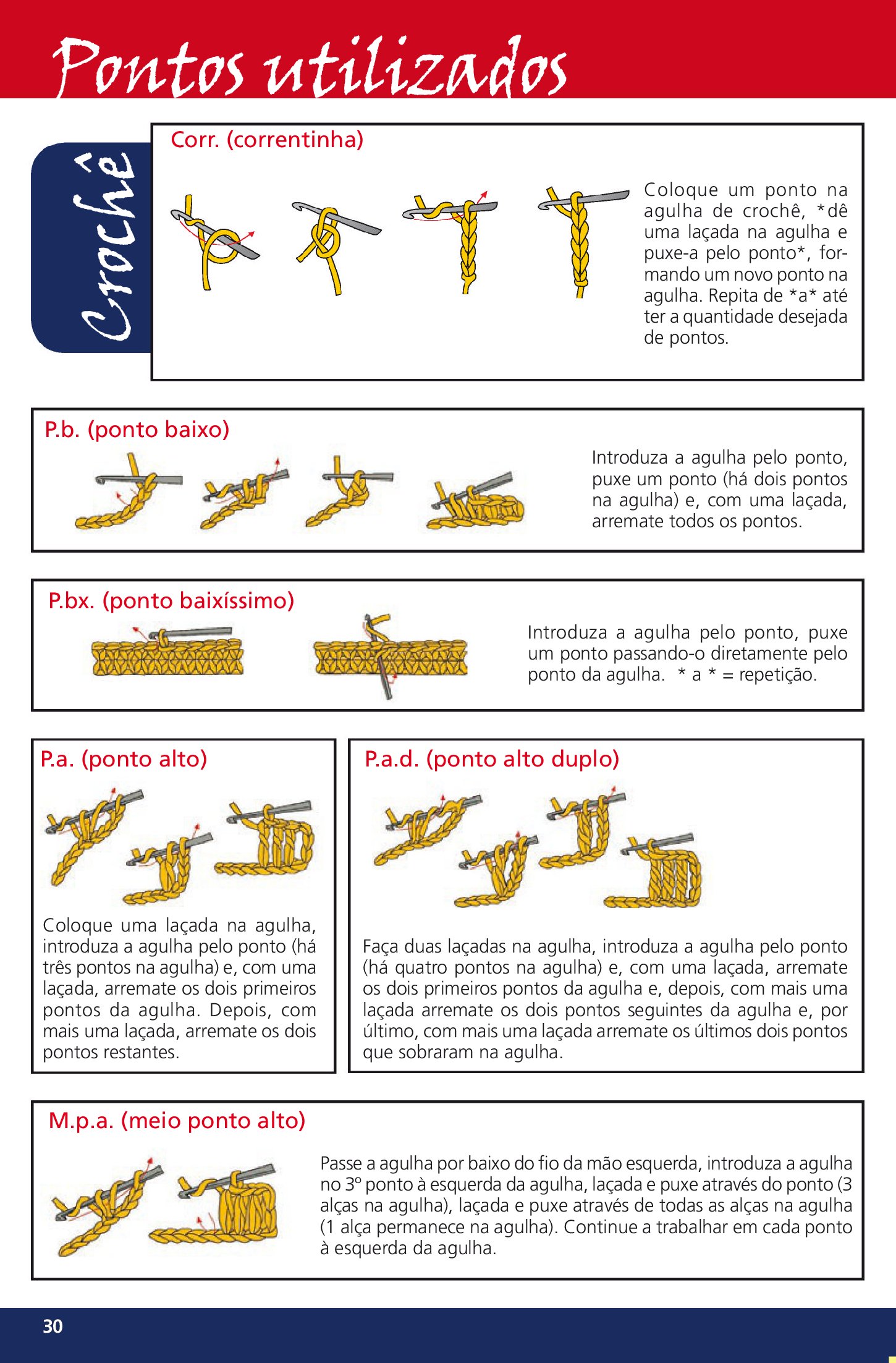 Pontos utilizados

Crochê

Corr. (correntinha)

Coloque um ponto na agulha de crochê, *dê uma laçada na agulha e puxe-a pelo ponto*, formando um novo ponto na agulha. Repita de *a* até ter a quantidade desejada de pontos.

P.b. (ponto baixo)

Introduza a agulha pelo ponto, puxe um ponto (há dois pontos na agulha) e, com uma laçada, arremate todos os pontos.

P.bx. (ponto baixíssimo)

Introduza a agulha pelo ponto, puxe um ponto passando-o diretamente pelo ponto da agulha. * a * = repetição.

P.a. (ponto alto)

Coloque uma laçada na agulha, introduza a agulha pelo ponto (há três pontos na agulha) e, com uma laçada, arremate os dois primeiros pontos da agulha. Depois, com mais uma laçada, arremate os dois pontos restantes.

P.a.d. (ponto alto duplo)

Faça duas laçadas na agulha, introduza a agulha pelo ponto (há quatro pontos na agulha) e, com uma laçada, arremate os dois primeiros pontos da agulha e, depois, com mais uma laçada arremate os dois pontos seguintes da agulha e, por último, com mais uma laçada arremate os últimos dois pontos que sobraram na agulha.

M.p.a. (meio ponto alto)

Passe a agulha por baixo do fio da mão esquerda, introduza a agulha no 3º ponto à esquerda da agulha, laçada e puxe através do ponto (3 alças na agulha), laçada e puxe através de todas as alças na agulha (1 alça permanece na agulha). Continue a trabalhar em cada ponto à esquerda da agulha.

30